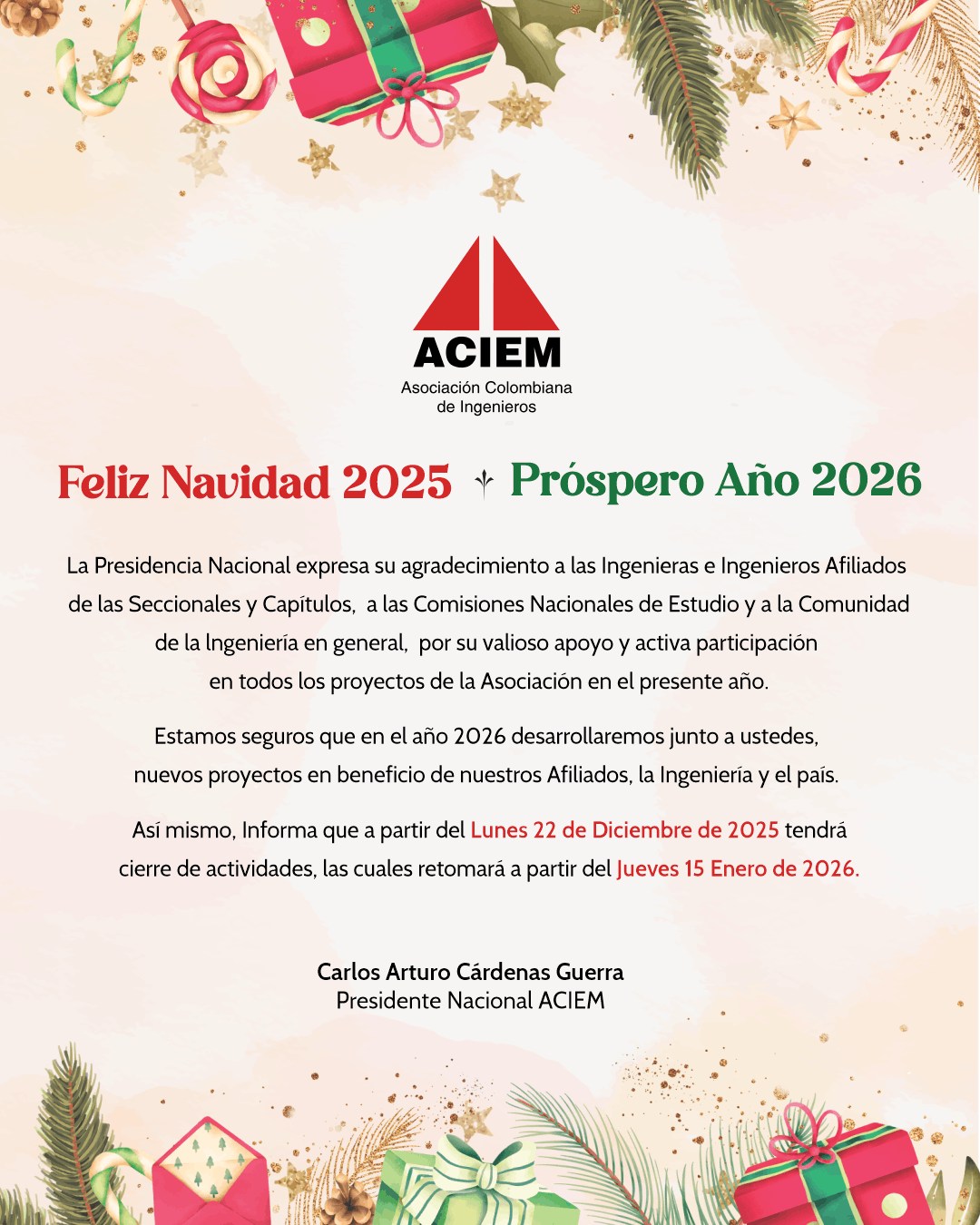 ACIEM
Asociación Colombiana de Ingenieros

Feliz Navidad 2025 Próspero Año 2026

La Presidencia Nacional expresa su agradecimiento a las Ingenieras e Ingenieros Afiliados de las Seccionales y Capítulos, a las Comisiones Nacionales de Estudio y a la Comunidad de la Ingeniería en general, por su valioso apoyo y activa participación en todos los proyectos de la Asociación en el presente año.

Estamos seguros que en el año 2026 desarrollaremos junto a ustedes, nuevos proyectos en beneficio de nuestros Afiliados, la Ingeniería y el país.

Así mismo, Informa que a partir del Lunes 22 de Diciembre de 2025 tendrá cierre de actividades, las cuales retomará a partir del Jueves 15 Enero de 2026.

Carlos Arturo Cárdenas Guerra
Presidente Nacional ACIEM